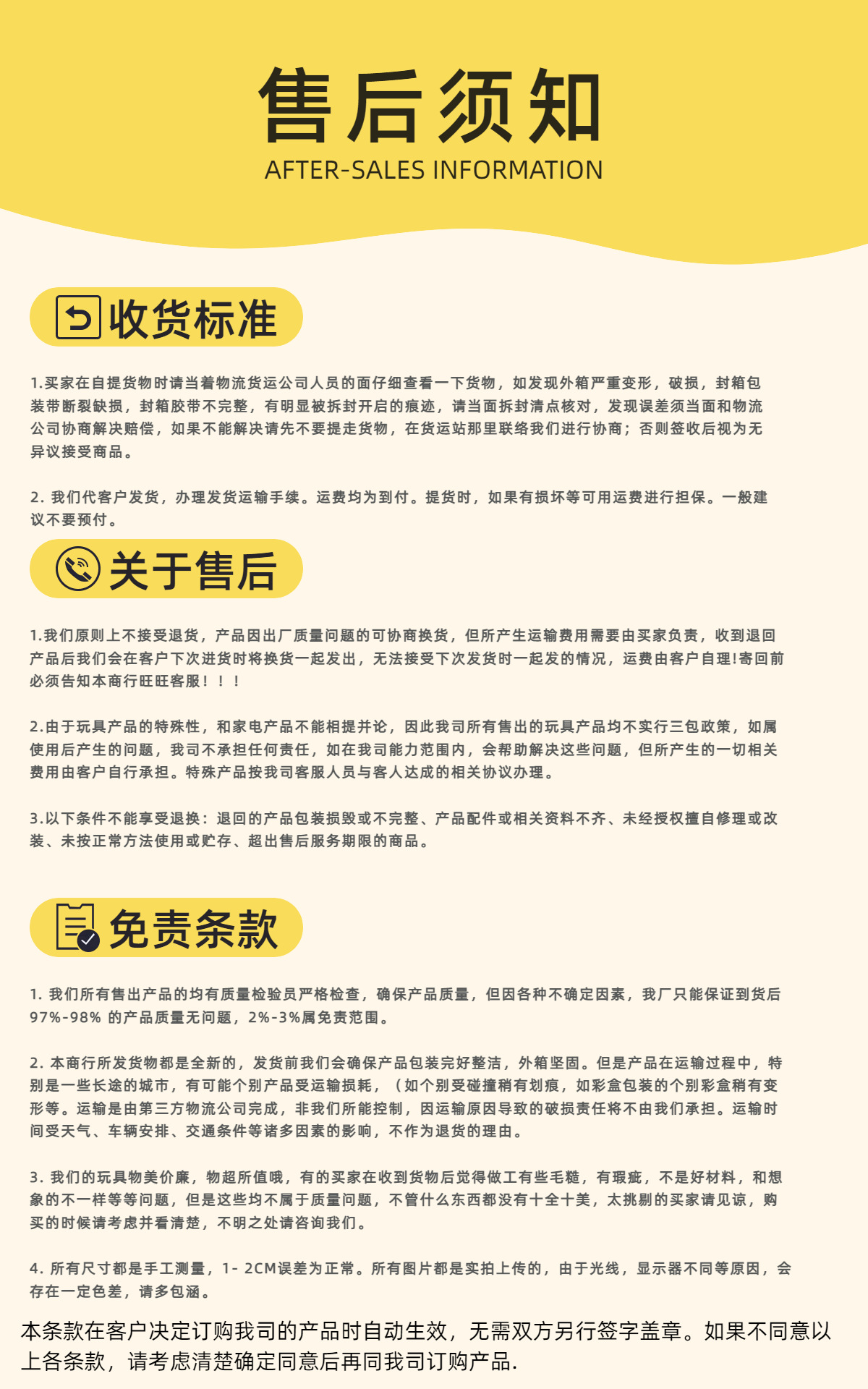 售后须知
AFTER-SALES INFORMATION

收货标准

1.买家在自提货物时请当着物流货运公司人员的面仔细查看一下货物，如发现外箱严重变形，破损，封箱包装带断裂缺损，封箱胶带不完整，有明显被拆封开启的痕迹，请当面拆封清点核对，发现误差须当面和物流公司协商解决赔偿，如果不能解决请先不要提走货物，在货运站那里联络我们进行协商；否则签收后视为无异议接受商品。

2. 我们代客户发货，办理发货运输手续。运费均为到付。提货时，如果有损坏等可用运费进行担保。一般建议不要预付。

关于售后

1.我们原则上不接受退货，产品因出厂质量问题的可协商换货，但所产生运输费用需要由买家负责，收到退回产品后我们会在客户下次进货时将换货一起发出，无法接受下次发货时一起发的情况，运费由客户自理!寄回前必须告知本商行旺旺客服！！！

2.由于玩具产品的特殊性，和家电产品不能相提并论，因此我司所有售出的玩具产品均不实行三包政策，如属使用后产生的问题，我司不承担任何责任，如在我司能力范围内，会帮助解决这些问题，但所产生的一切相关费用由客户自行承担。特殊产品按我司客服人员与客人达成的相关协议办理。

3.以下条件不能享受退换：退回的产品包装损毁或不完整、产品配件或相关资料不齐、未经授权擅自修理或改装、未按正常方法使用或贮存、超出售后服务期限的商品。

免责条款

1. 我们所有售出产品的均有质量检验员严格检查，确保产品质量，但因各种不确定因素，我厂只能保证到货后97%-98% 的产品质量无问题，2%-3%属免责范围。

2. 本商行所发货物都是全新的，发货前我们会确保产品包装完好整洁，外箱坚固。但是产品在运输过程中，特别是一些长途的城市，有可能个别产品受运输损耗，（如个别受碰撞稍有划痕，如彩盒包装的个别彩盒稍有变形等。运输是由第三方物流公司完成，非我们所能控制，因运输原因导致的破损责任将不由我们承担。运输时间受天气、车辆安排、交通条件等诸多因素的影响，不作为退货的理由。

3. 我们的玩具物美价廉，物超所值哦，有的买家在收到货物后觉得做工有些毛糙，有瑕疵，不是好材料，和想象的不一样等等问题，但是这些均不属于质量问题，不管什么东西都没有十全十美，太挑剔的买家请见谅，购买的时候请考虑并看清楚，不明之处请咨询我们。

4. 所有尺寸都是手工测量，1- 2CM误差为正常。所有图片都是实拍上传的，由于光线，显示器不同等原因，会存在一定色差，请多包涵。

本条款在客户决定订购我司的产品时自动生效，无需双方另行签字盖章。如果不同意以上各条款，请考虑清楚确定同意后再同我司订购产品.